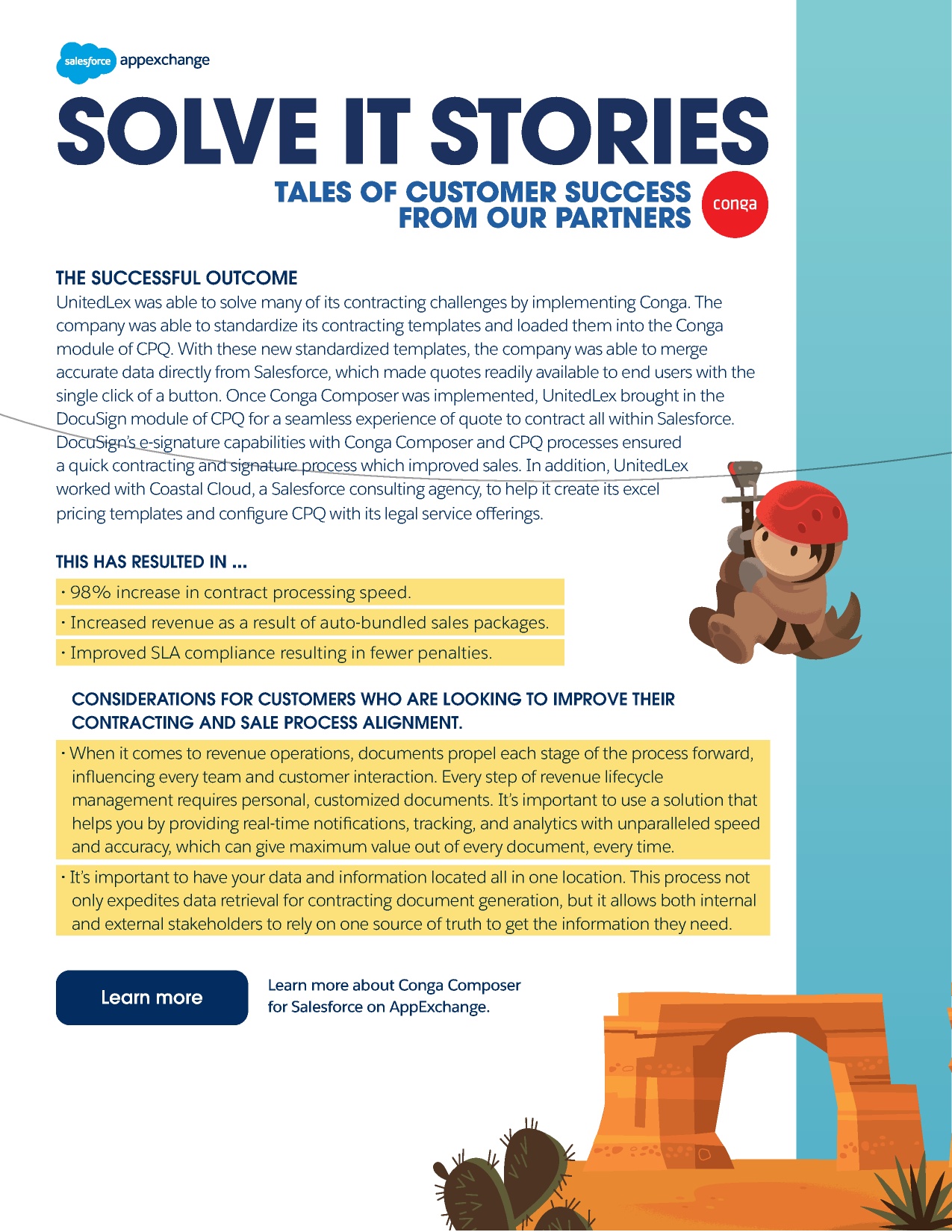 salesforce appexchange

SOLVE IT STORIES

TALES OF CUSTOMER SUCCESS FROM OUR PARTNERS

conga

THE SUCCESSFUL OUTCOME

UnitedLex was able to solve many of its contracting challenges by implementing Conga. The company was able to standardize its contracting templates and loaded them into the Conga module of CPQ. With these new standardized templates, the company was able to merge accurate data directly from Salesforce, which made quotes readily available to end users with the single click of a button. Once Conga Composer was implemented, UnitedLex brought in the DocuSign module of CPQ for a seamless experience of quote to contract all within Salesforce. DocuSign's e-signature capabilities with Conga Composer and CPQ processes ensured a quick contracting and signature process which improved sales. In addition, UnitedLex worked with Coastal Cloud, a Salesforce consulting agency, to help it create its excel pricing templates and configure CPQ with its legal service offerings.

THIS HAS RESULTED IN ...

· 98% increase in contract processing speed.

· Increased revenue as a result of auto-bundled sales packages.

· Improved SLA compliance resulting in fewer penalties.

CONSIDERATIONS FOR CUSTOMERS WHO ARE LOOKING TO IMPROVE THEIR CONTRACTING AND SALE PROCESS ALIGNMENT.

· When it comes to revenue operations, documents propel each stage of the process forward, influencing every team and customer interaction. Every step of revenue lifecycle management requires personal, customized documents. It's important to use a solution that helps you by providing real-time notifications, tracking, and analytics with unparalleled speed and accuracy, which can give maximum value out of every document, every time.

· It's important to have your data and information located all in one location. This process not only expedites data retrieval for contracting document generation, but it allows both internal and external stakeholders to rely on one source of truth to get the information they need.

Learn more

Learn more about Conga Composer for Salesforce on AppExchange.